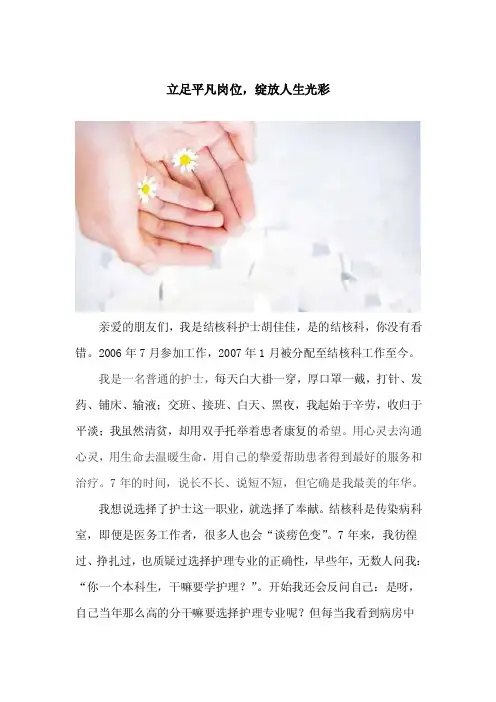 立足平凡岗位，绽放人生光彩

亲爱的朋友们，我是结核科护士胡佳佳，是的结核科，你没有看错。2006年7月参加工作，2007年1月被分配至结核科工作至今。

我是一名普通的护士，每天白大褂一穿，厚口罩一戴，打针、发药、铺床、输液；交班、接班、白天、黑夜，我起始于辛劳，收归于平淡；我虽然清贫，却用双手托举着患者康复的希望。用心灵去沟通心灵，用生命去温暖生命，用自己的挚爱帮助患者得到最好的服务和治疗。7年的时间，说长不长、说短不短，但它确是我最美的年华。

我想说选择了护士这一职业，就选择了奉献。结核科是传染病科室，即便是医务工作者，很多人也会“谈痨色变”。7年来，我彷徨过、挣扎过，也质疑过选择护理专业的正确性，早些年，无数人问我：“你一个本科生，干嘛要学护理？”。开始我还会反问自己：是呀，自己当年那么高的分干嘛要选择护理专业呢？但每当我看到病房中